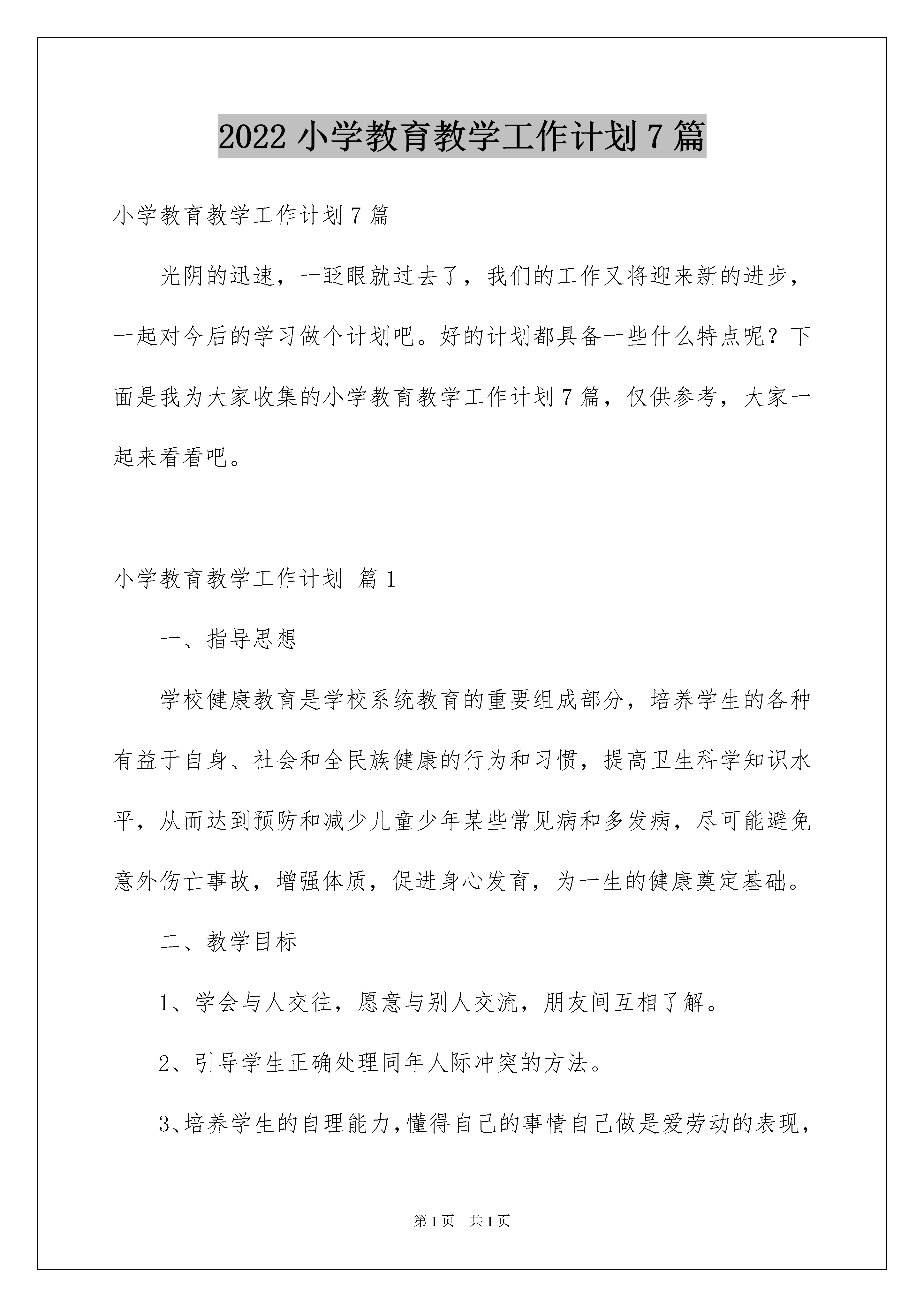 2022 小学教育教学工作计划 7 篇

小学教育教学工作计划 7 篇

光阴的迅速，一眨眼就过去了，我们的工作又将迎来新的进步，一起对今后的学习做个计划吧。好的计划都具备一些什么特点呢？下面是我为大家收集的小学教育教学工作计划 7 篇，仅供参考，大家一起来看看吧。

小学教育教学工作计划 篇 1

一、指导思想

学校健康教育是学校系统教育的重要组成部分，培养学生的各种有益于自身、社会和全民族健康的行为和习惯，提高卫生科学知识水平，从而达到预防和减少儿童少年某些常见病和多发病，尽可能避免意外伤亡事故，增强体质，促进身心发育，为一生的健康奠定基础。

二、教学目标

1、学会与人交往，愿意与别人交流，朋友间互相了解。

2、引导学生正确处理同年人际冲突的方法。

3、培养学生的自理能力，懂得自己的事情自己做是爱劳动的表现，

第 1 页 共 1 页